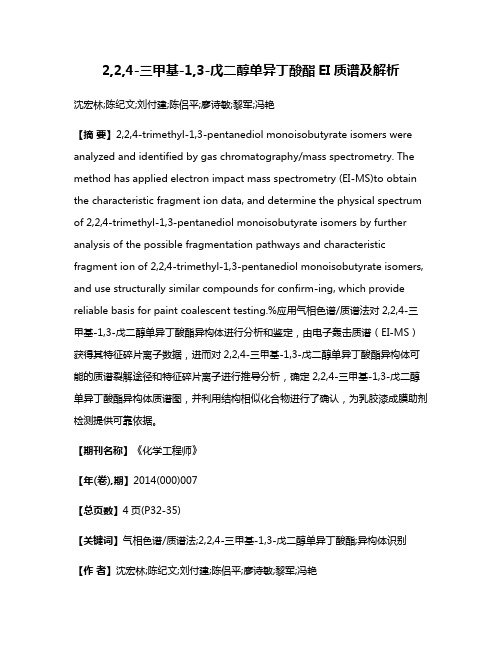 2,2,4-三甲基-1,3-戊二醇单异丁酸酯 EI 质谱及解析

沈宏林;陈纪文;刘付建;陈侣平;廖诗敏;黎军;冯艳

【摘 要】2,2,4-trimethyl-1,3-pentanediol monoisobutyrate isomers were analyzed and identified by gas chromatography/mass spectrometry. The method has applied electron impact mass spectrometry (EI-MS)to obtain the characteristic fragment ion data, and determine the physical spectrum of 2,2,4-trimethyl-1,3-pentanediol monoisobutyrate isomers by further analysis of the possible fragmentation pathways and characteristic fragment ion of 2,2,4-trimethyl-1,3-pentanediol monoisobutyrate isomers, and use structurally similar compounds for confirm-ing, which provide reliable basis for paint coalescent testing.%应用气相色谱/质谱法对 2,2,4-三甲基-1,3-戊二醇单异丁酸酯异构体进行分析和鉴定，由电子轰击质谱（EI-MS）获得其特征碎片离子数据，进而对 2,2,4-三甲基-1,3-戊二醇单异丁酸酯异构体可能的质谱裂解途径和特征碎片离子进行推导分析，确定 2,2,4-三甲基-1,3-戊二醇单异丁酸酯异构体质谱图，并利用结构相似化合物进行了确认，为乳胶漆成膜助剂检测提供可靠依据。

【期刊名称】《化学工程师》

【年(卷),期】2014(000)007

【总页数】4 页(P32-35)

【关键词】气相色谱/质谱法;2,2,4-三甲基-1,3-戊二醇单异丁酸酯;异构体识别

【作 者】沈宏林;陈纪文;刘付建;陈侣平;廖诗敏;黎军;冯艳